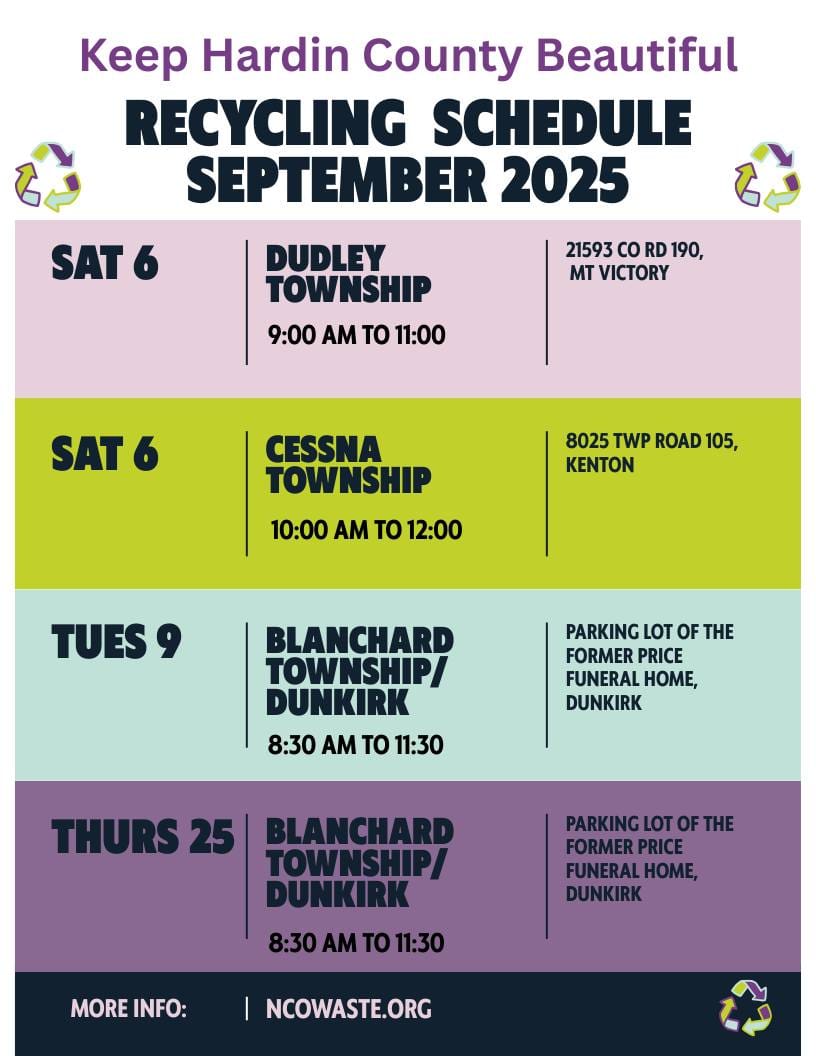 Keep Hardin County Beautiful

RECYCLING SCHEDULE
SEPTEMBER 2025

SAT 6

DUDLEY
TOWNSHIP
9:00 AM TO 11:00

21593 CO RD 190,
MT VICTORY

SAT 6

CESSNA
TOWNSHIP
10:00 AM TO 12:00

8025 TWP ROAD 105,
KENTON

TUES 9

BLANCHARD
TOWNSHIP/
DUNKIRK
8:30 AM TO 11:30

PARKING LOT OF THE
FORMER PRICE
FUNERAL HOME,
DUNKIRK

THURS 25

BLANCHARD
TOWNSHIP/
DUNKIRK
8:30 AM TO 11:30

PARKING LOT OF THE
FORMER PRICE
FUNERAL HOME,
DUNKIRK

MORE INFO: NCOWASTE.ORG